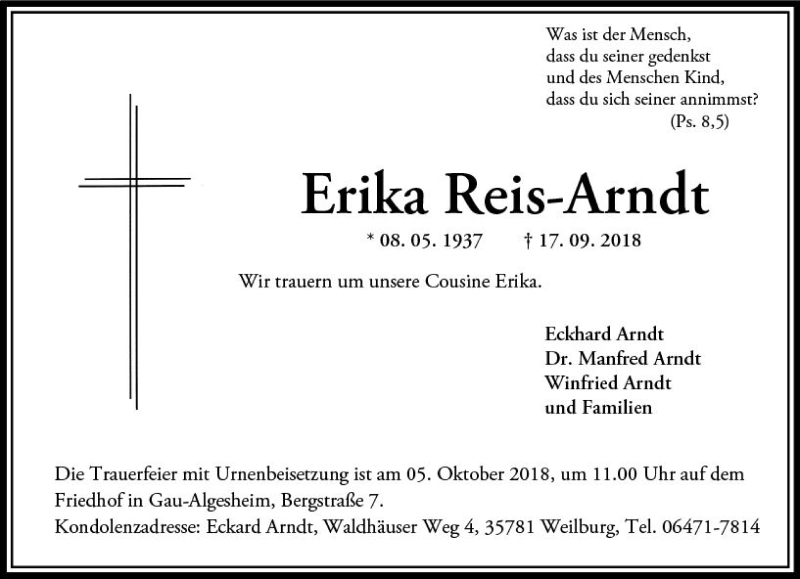 Was ist der Mensch,
dass du seiner gedenkst
und des Menschen Kind,
dass du sich seiner annimmst?
(Ps. 8,5)

Erika Reis-Arndt

* 08. 05. 1937 † 17. 09. 2018

Wir trauern um unsere Cousine Erika.

Eckhard Arndt
Dr. Manfred Arndt
Winfried Arndt
und Familien

Die Trauerfeier mit Urnenbeisetzung ist am 05. Oktober 2018, um 11.00 Uhr auf dem Friedhof in Gau-Algesheim, Bergstraße 7.
Kondolenzadresse: Eckard Arndt, Waldhäuser Weg 4, 35781 Weilburg, Tel. 06471-7814